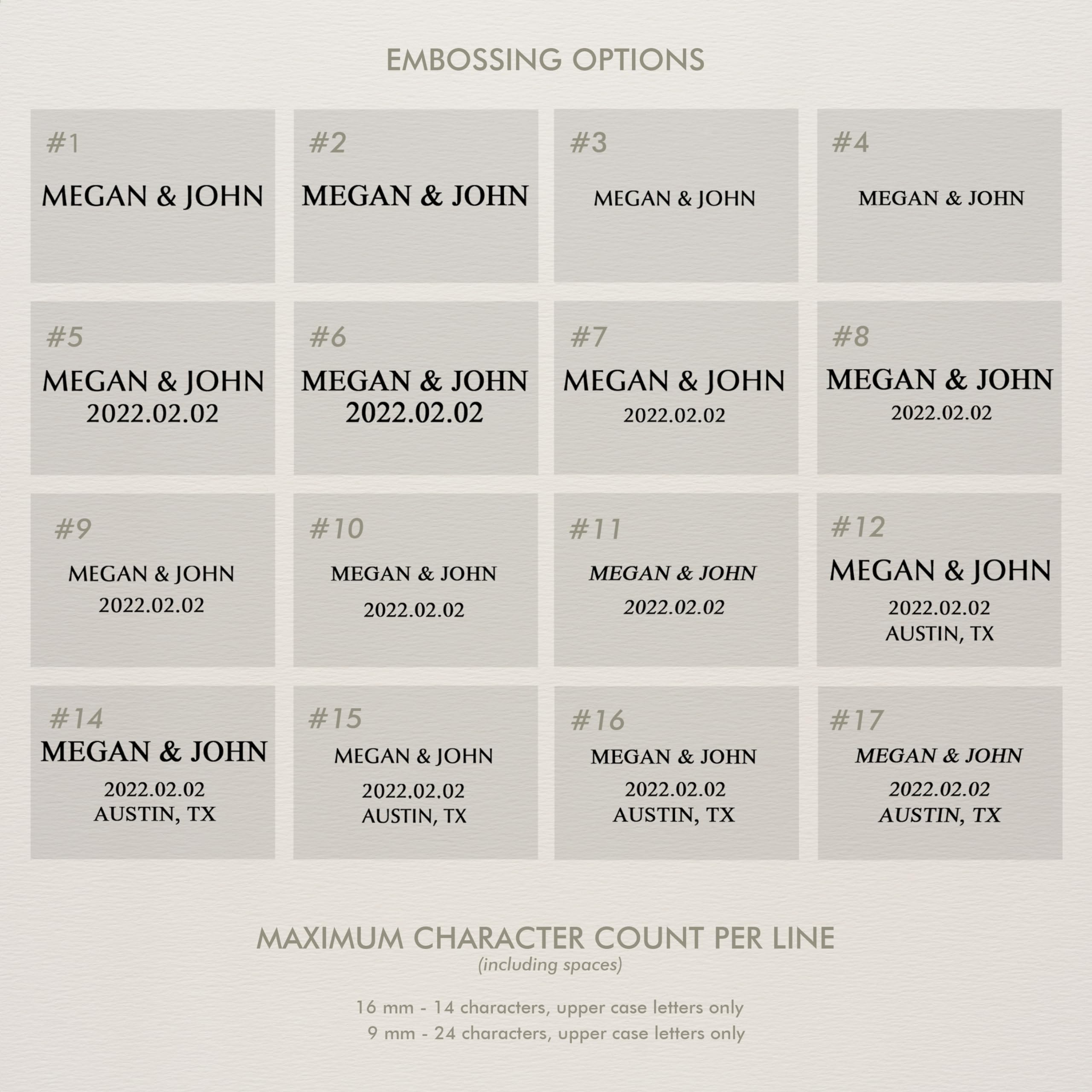 EMBOSSING OPTIONS

#1
MEGAN & JOHN

#2
MEGAN & JOHN

#3
MEGAN & JOHN

#4
MEGAN & JOHN

#5
MEGAN & JOHN
2022.02.02

#6
MEGAN & JOHN
2022.02.02

#7
MEGAN & JOHN
2022.02.02

#8
MEGAN & JOHN
2022.02.02

#9
MEGAN & JOHN
2022.02.02

#10
MEGAN & JOHN
2022.02.02

#11
MEGAN & JOHN
2022.02.02

#12
MEGAN & JOHN
2022.02.02
AUSTIN, TX

#14
MEGAN & JOHN
2022.02.02
AUSTIN, TX

#15
MEGAN & JOHN
2022.02.02
AUSTIN, TX

#16
MEGAN & JOHN
2022.02.02
AUSTIN, TX

#17
MEGAN & JOHN
2022.02.02
AUSTIN, TX

MAXIMUM CHARACTER COUNT PER LINE
(including spaces)

16 mm - 14 characters, upper case letters only
9 mm - 24 characters, upper case letters only